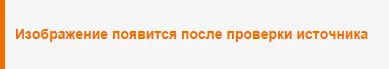 Изображение появится после проверки источника